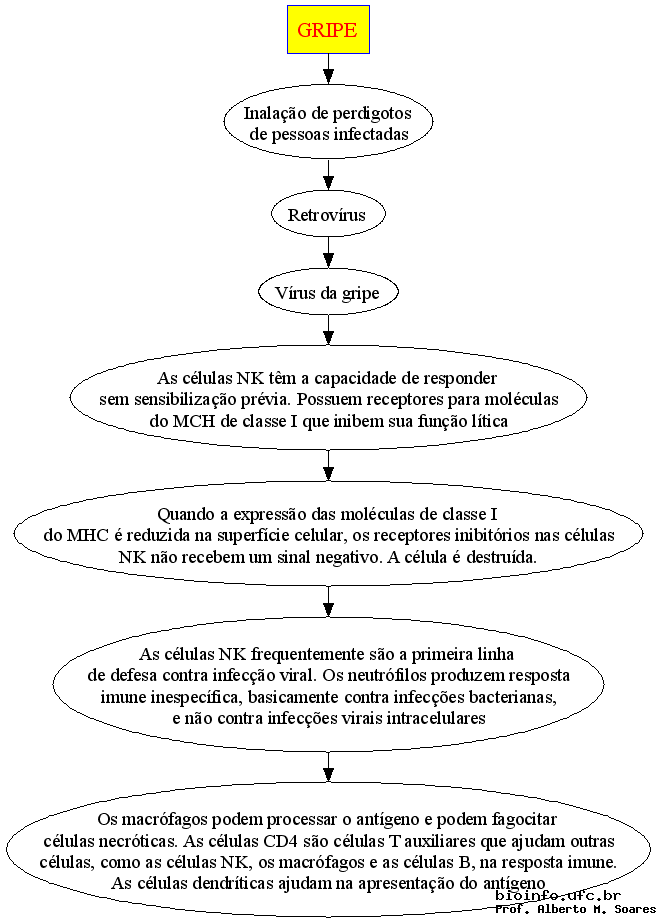 GRIPE

Inalação de perdigotos de pessoas infectadas

Retrovírus

Vírus da gripe

As células NK têm a capacidade de responder sem sensibilização prévia. Possuem receptores para moléculas do MCH de classe I que inibem sua função lítica

Quando a expressão das moléculas de classe I do MHC é reduzida na superfície celular, os receptores inibitórios nas células NK não recebem um sinal negativo. A célula é destruída.

As células NK frequentemente são a primeira linha de defesa contra infecção viral. Os neutrófilos produzem resposta imune inespecífica, basicamente contra infecções bacterianas, e não contra infecções virais intracelulares

Os macrófagos podem processar o antígeno e podem fagocitar células necróticas. As células CD4 são células T auxiliares que ajudam outras células, como as células NK, os macrófagos e as células B, na resposta imune. As células dendríticas ajudam na apresentação do antígeno

bioinfo.ufc.br
Prof. Alberto M. Soares